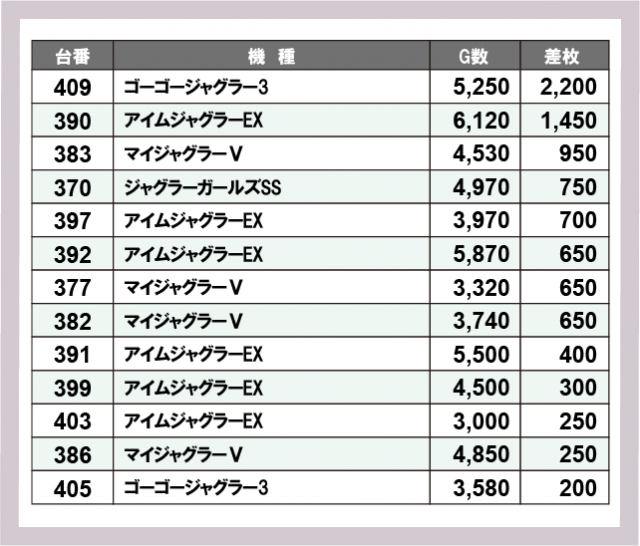 | 台番 | 機　種 | G数 | 差枚 |
|---|---|---|---|
| 409 | ゴーゴージャグラー3 | 5,250 | 2,200 |
| 390 | アイムジャグラーEX | 6,120 | 1,450 |
| 383 | マイジャグラーV | 4,530 | 950 |
| 370 | ジャグラーガールズSS | 4,970 | 750 |
| 397 | アイムジャグラーEX | 3,970 | 700 |
| 392 | アイムジャグラーEX | 5,870 | 650 |
| 377 | マイジャグラーV | 3,320 | 650 |
| 382 | マイジャグラーV | 3,740 | 650 |
| 391 | アイムジャグラーEX | 5,500 | 400 |
| 399 | アイムジャグラーEX | 4,500 | 300 |
| 403 | アイムジャグラーEX | 3,000 | 250 |
| 386 | マイジャグラーV | 4,850 | 250 |
| 405 | ゴーゴージャグラー3 | 3,580 | 200 |